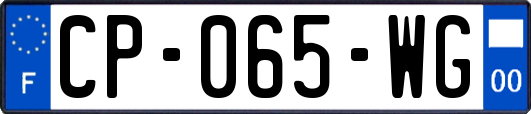 F
CP-065-WG
00